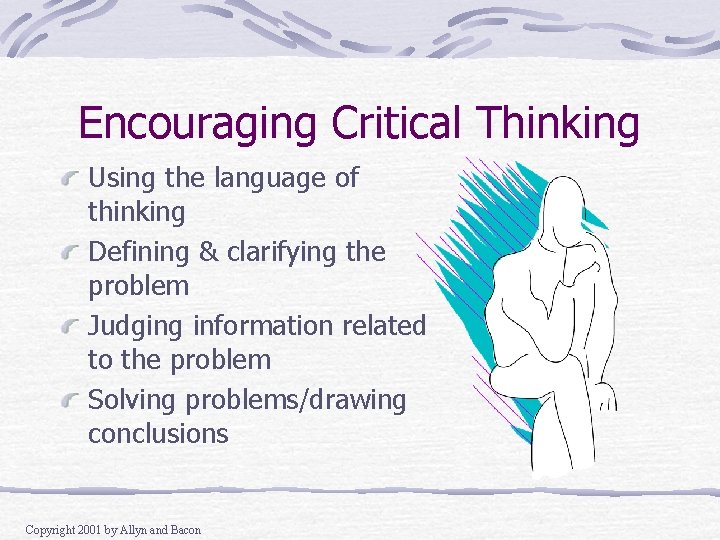 Encouraging Critical Thinking

Using the language of thinking

Defining & clarifying the problem

Judging information related to the problem

Solving problems/drawing conclusions

Copyright 2001 by Allyn and Bacon